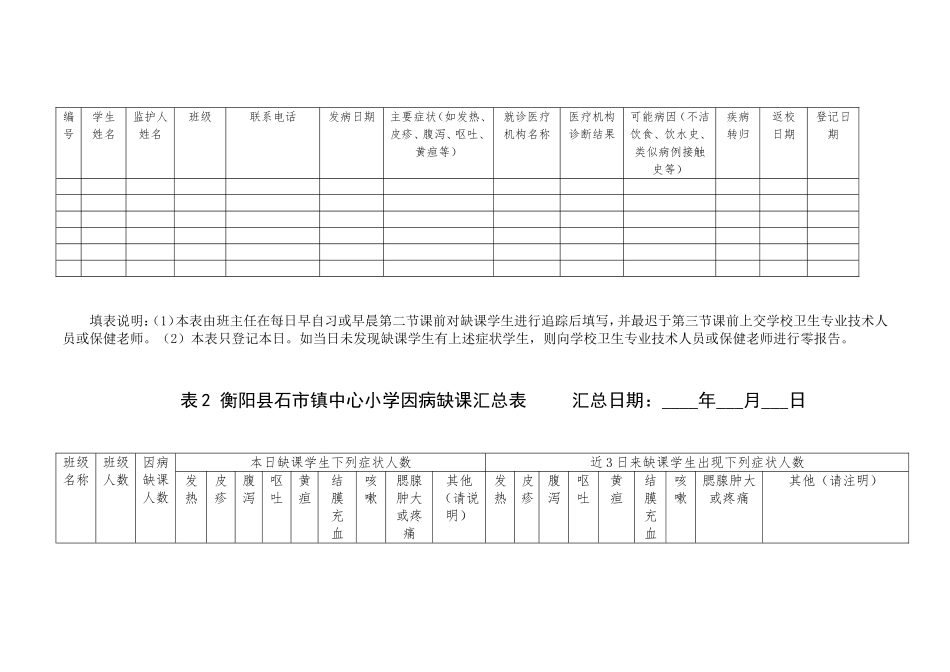 | 编号 | 学生姓名 | 监护人姓名 | 班级 | 联系电话 | 发病日期 | 主要症状（如发热、皮疹、腹泻、呕吐、黄疸等） | 就诊医疗机构名称 | 医疗机构诊断结果 | 可能病因（不洁饮食、饮水史、类似病例接触史等） | 疾病转归 | 返校日期 | 登记日期 |
|---|---|---|---|---|---|---|---|---|---|---|---|---|
| | | | | | | | | | | | | |
| | | | | | | | | | | | | |
| | | | | | | | | | | | | |
| | | | | | | | | | | | | |
| | | | | | | | | | | | | |
| | | | | | | | | | | | | |

填表说明：(1)本表由班主任在每日早自习或早晨第二节课前对缺课学生进行追踪后填写，并最迟于第三节课前上交学校卫生专业技术人员或保健老师。（2）本表只登记本日。如当日未发现缺课学生有上述症状学生，则向学校卫生专业技术人员或保健老师进行零报告。

表2 衡阳县石市镇中心小学因病缺课汇总表　　汇总日期：____年___月___日

| 班级名称 | 班级人数 | 因病缺课人数 | 本日缺课学生下列症状人数 | | | | | | | | | 近3日来缺课学生出现下列症状人数 | | | | | | | | |
|---|---|---|---|---|---|---|---|---|---|---|---|---|---|---|---|---|---|---|---|---|
| | | | 发热 | 皮疹 | 腹泻 | 呕吐 | 黄疸 | 结膜充血 | 咳嗽 | 腮腺肿大或疼痛 | 其他（请说明） | 发热 | 皮疹 | 腹泻 | 呕吐 | 黄疸 | 结膜充血 | 咳嗽 | 腮腺肿大或疼痛 | 其他（请注明） |